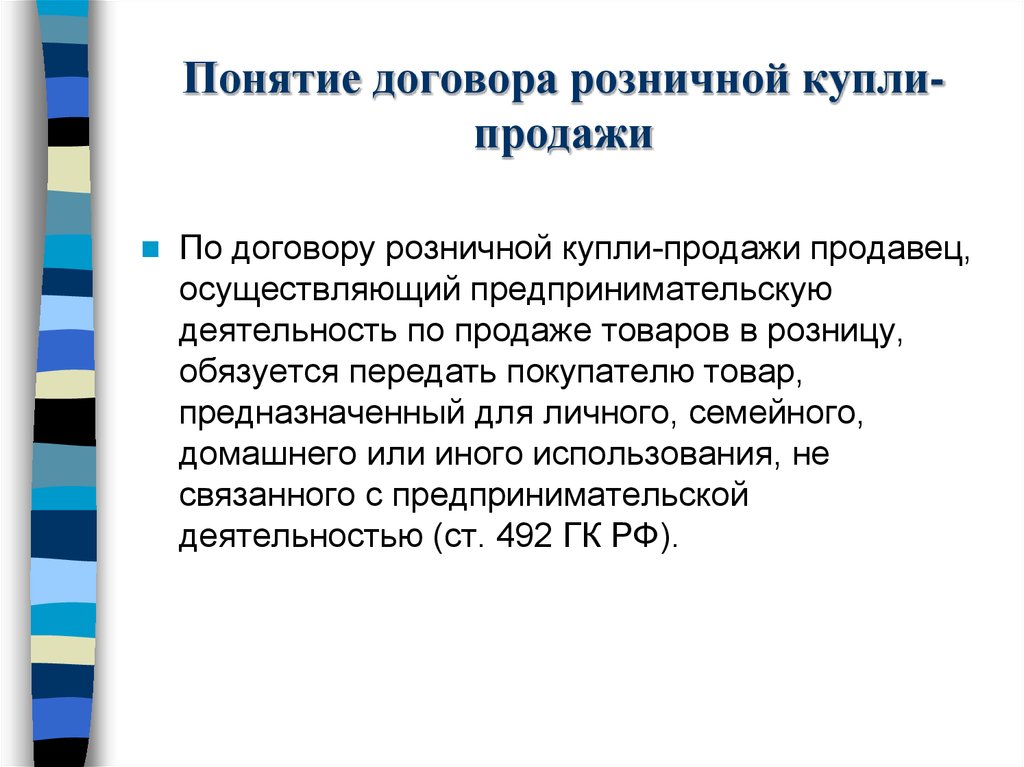 Понятие договора розничной купли-продажи

По договору розничной купли-продажи продавец, осуществляющий предпринимательскую деятельность по продаже товаров в розницу, обязуется передать покупателю товар, предназначенный для личного, семейного, домашнего или иного использования, не связанного с предпринимательской деятельностью (ст. 492 ГК РФ).